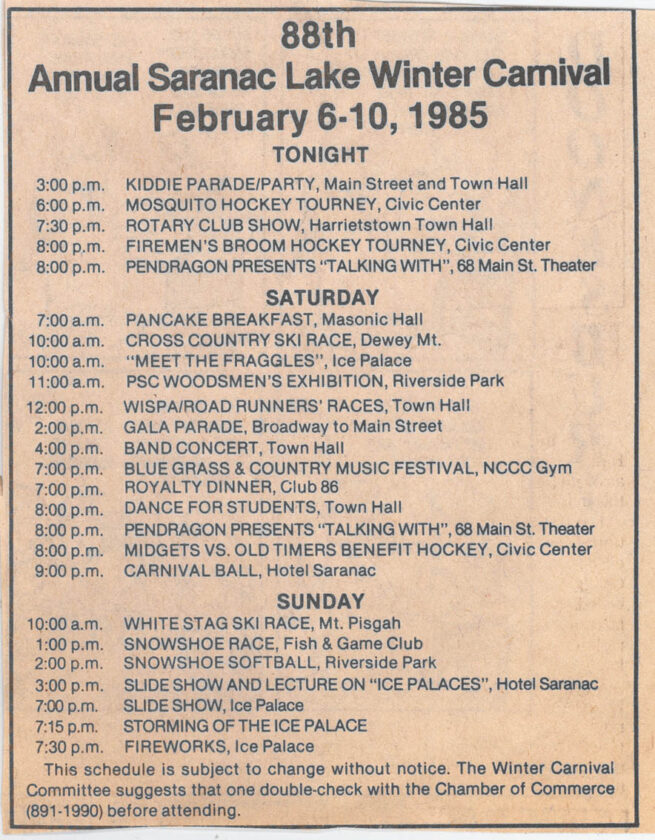 88th
Annual Saranac Lake Winter Carnival
February 6-10, 1985

TONIGHT

3:00 p.m. KIDDIE PARADE/PARTY, Main Street and Town Hall
6:00 p.m. MOSQUITO HOCKEY TOURNEY, Civic Center
7:30 p.m. ROTARY CLUB SHOW, Harrietstown Town Hall
8:00 p.m. FIREMEN'S BROOM HOCKEY TOURNEY, Civic Center
8:00 p.m. PENDRAGON PRESENTS "TALKING WITH", 68 Main St. Theater

SATURDAY

7:00 a.m. PANCAKE BREAKFAST, Masonic Hall
10:00 a.m. CROSS COUNTRY SKI RACE, Dewey Mt.
10:00 a.m. "MEET THE FRAGGLES", Ice Palace
11:00 a.m. PSC WOODSMEN'S EXHIBITION, Riverside Park
12:00 p.m. WISPA/ROAD RUNNERS' RACES, Town Hall
2:00 p.m. GALA PARADE, Broadway to Main Street
4:00 p.m. BAND CONCERT, Town Hall
7:00 p.m. BLUE GRASS & COUNTRY MUSIC FESTIVAL, NCCC Gym
7:00 p.m. ROYALTY DINNER, Club 86
8:00 p.m. DANCE FOR STUDENTS, Town Hall
8:00 p.m. PENDRAGON PRESENTS "TALKING WITH", 68 Main St. Theater
8:00 p.m. MIDGETS VS. OLD TIMERS BENEFIT HOCKEY, Civic Center
9:00 p.m. CARNIVAL BALL, Hotel Saranac

SUNDAY

10:00 a.m. WHITE STAG SKI RACE, Mt. Pisgah
1:00 p.m. SNOWSHOE RACE, Fish & Game Club
2:00 p.m. SNOWSHOE SOFTBALL, Riverside Park
3:00 p.m. SLIDE SHOW AND LECTURE ON "ICE PALACES", Hotel Saranac
7:00 p.m. SLIDE SHOW, Ice Palace
7:15 p.m. STORMING OF THE ICE PALACE
7:30 p.m. FIREWORKS, Ice Palace

This schedule is subject to change without notice. The Winter Carnival Committee suggests that one double-check with the Chamber of Commerce (891-1990) before attending.